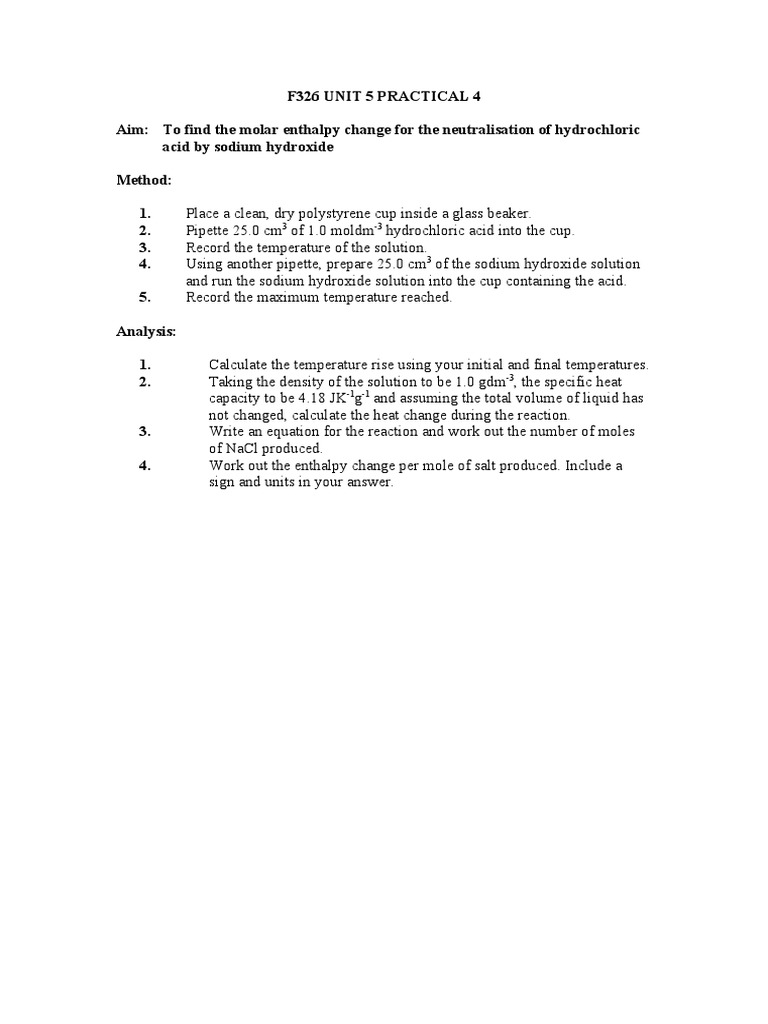 F326 UNIT 5 PRACTICAL 4

Aim: To find the molar enthalpy change for the neutralisation of hydrochloric acid by sodium hydroxide

Method:

1. Place a clean, dry polystyrene cup inside a glass beaker.
2. Pipette 25.0 $cm^3$ of 1.0 $moldm^{-3}$ hydrochloric acid into the cup.
3. Record the temperature of the solution.
4. Using another pipette, prepare 25.0 $cm^3$ of the sodium hydroxide solution and run the sodium hydroxide solution into the cup containing the acid.
5. Record the maximum temperature reached.

Analysis:

1. Calculate the temperature rise using your initial and final temperatures.
2. Taking the density of the solution to be 1.0 $gdm^{-3}$, the specific heat capacity to be 4.18 $JK^{-1}g^{-1}$ and assuming the total volume of liquid has not changed, calculate the heat change during the reaction.
3. Write an equation for the reaction and work out the number of moles of NaCl produced.
4. Work out the enthalpy change per mole of salt produced. Include a sign and units in your answer.